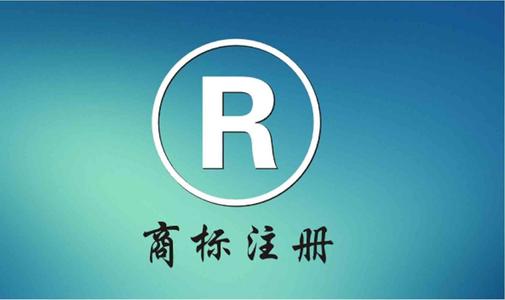 R

商标注册